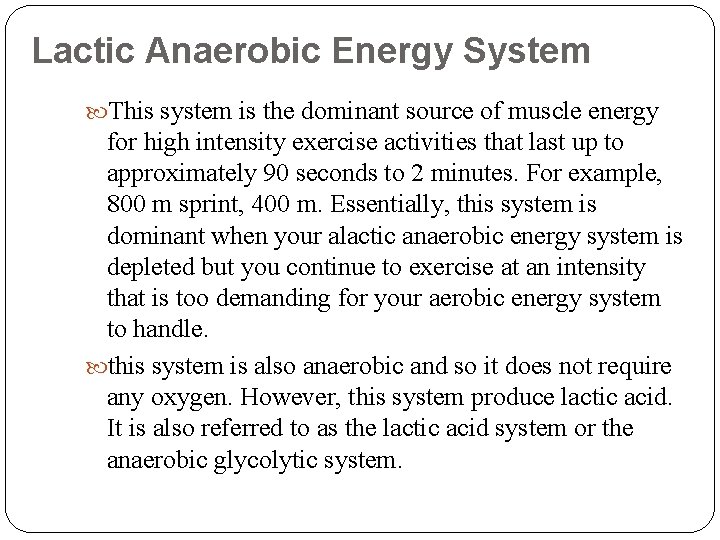 Lactic Anaerobic Energy System

This system is the dominant source of muscle energy for high intensity exercise activities that last up to approximately 90 seconds to 2 minutes. For example, 800 m sprint, 400 m. Essentially, this system is dominant when your alactic anaerobic energy system is depleted but you continue to exercise at an intensity that is too demanding for your aerobic energy system to handle.

this system is also anaerobic and so it does not require any oxygen. However, this system produce lactic acid. It is also referred to as the lactic acid system or the anaerobic glycolytic system.